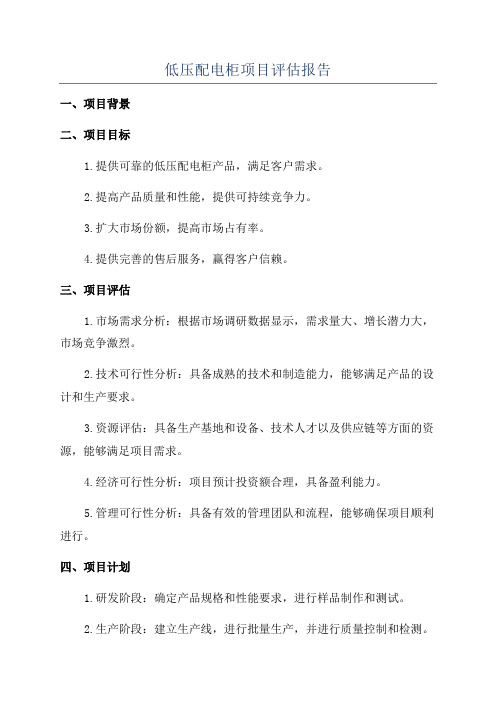 低压配电柜项目评估报告

一、项目背景

二、项目目标

1.提供可靠的低压配电柜产品，满足客户需求。

2.提高产品质量和性能，提供可持续竞争力。

3.扩大市场份额，提高市场占有率。

4.提供完善的售后服务，赢得客户信赖。

三、项目评估

1.市场需求分析：根据市场调研数据显示，需求量大、增长潜力大，市场竞争激烈。

2.技术可行性分析：具备成熟的技术和制造能力，能够满足产品的设计和生产要求。

3.资源评估：具备生产基地和设备、技术人才以及供应链等方面的资源，能够满足项目需求。

4.经济可行性分析：项目预计投资额合理，具备盈利能力。

5.管理可行性分析：具备有效的管理团队和流程，能够确保项目顺利进行。

四、项目计划

1.研发阶段：确定产品规格和性能要求，进行样品制作和测试。

2.生产阶段：建立生产线，进行批量生产，并进行质量控制和检测。